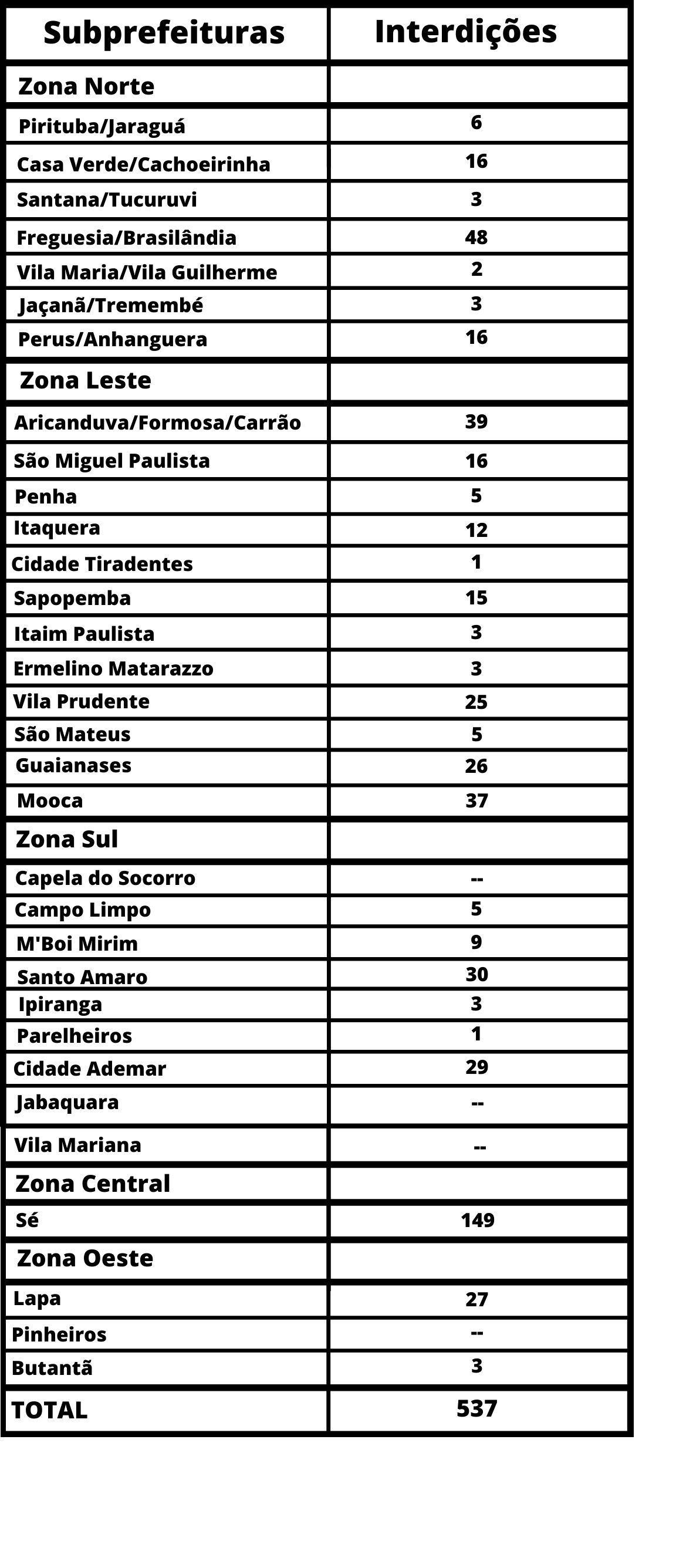 | Subprefeituras | Interdições |
|---|---|
| Zona Norte | |
| Pirituba/Jaraguá | 6 |
| Casa Verde/Cachoeirinha | 16 |
| Santana/Tucuruvi | 3 |
| Freguesia/Brasilândia | 48 |
| Vila Maria/Vila Guilherme | 2 |
| Jaçanã/Tremembé | 3 |
| Perus/Anhanguera | 16 |
| Zona Leste | |
| Aricanduva/Formosa/Carrão | 39 |
| São Miguel Paulista | 16 |
| Penha | 5 |
| Itaquera | 12 |
| Cidade Tiradentes | 1 |
| Sapopemba | 15 |
| Itaim Paulista | 3 |
| Ermelino Matarazzo | 3 |
| Vila Prudente | 25 |
| São Mateus | 5 |
| Guaianases | 26 |
| Mooca | 37 |
| Zona Sul | |
| Capela do Socorro | -- |
| Campo Limpo | 5 |
| M'Boi Mirim | 9 |
| Santo Amaro | 30 |
| Ipiranga | 3 |
| Parelheiros | 1 |
| Cidade Ademar | 29 |
| Jabaquara | -- |
| Vila Mariana | -- |
| Zona Central | |
| Sé | 149 |
| Zona Oeste | |
| Lapa | 27 |
| Pinheiros | -- |
| Butantã | 3 |
| TOTAL | 537 |